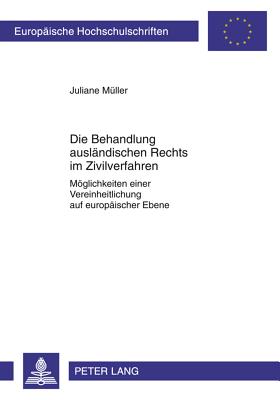 Europäische Hochschulschriften

Juliane Müller

Die Behandlung ausländischen Rechts im Zivilverfahren

Möglichkeiten einer Vereinheitlichung auf europäischer Ebene

PETER LANG